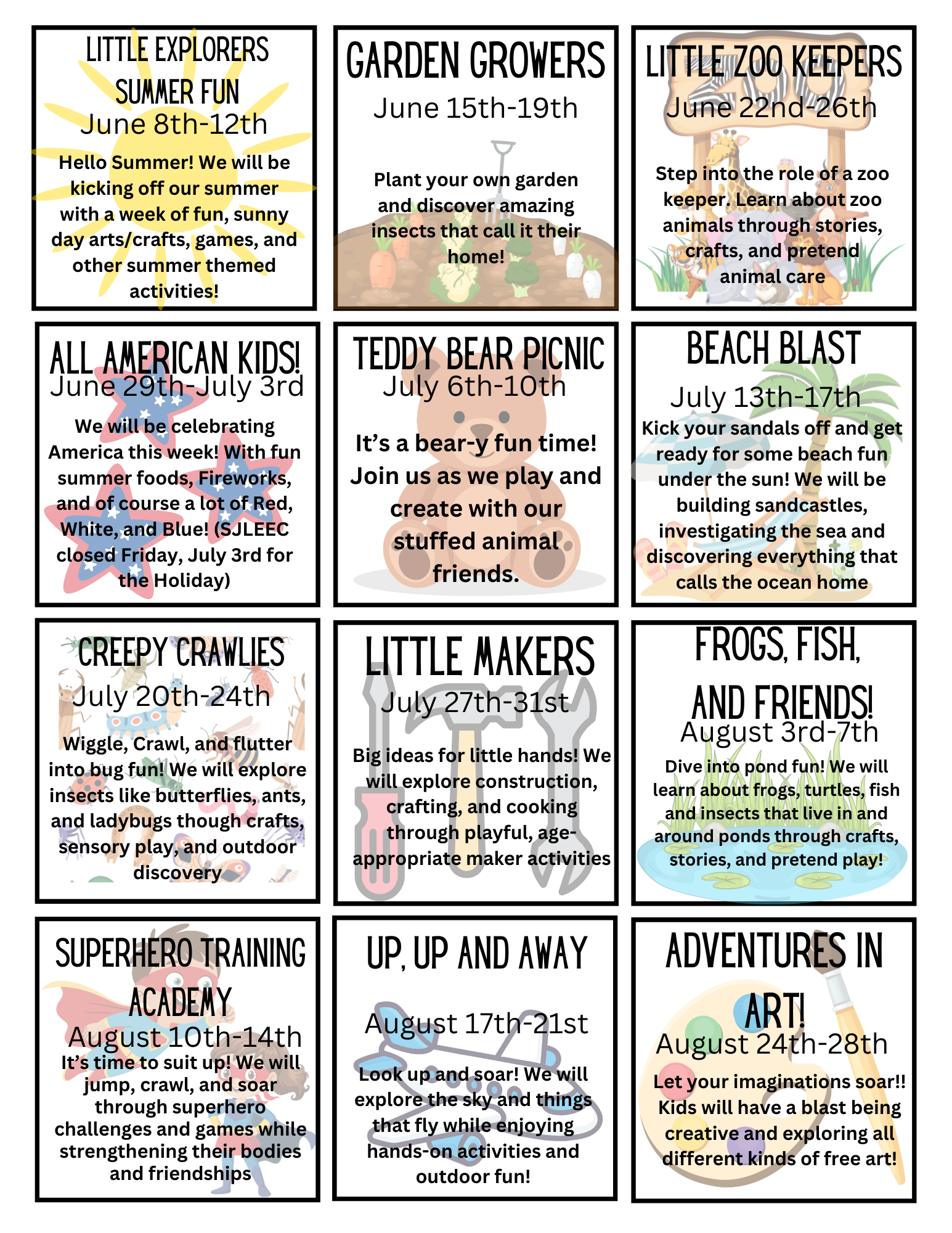 LITTLE EXPLORERS SUMMER FUN
June 8th-12th
Hello Summer! We will be kicking off our summer with a week of fun, sunny day arts/crafts, games, and other summer themed activities!

GARDEN GROWERS
June 15th-19th
Plant your own garden and discover amazing insects that call it their home!

LITTLE ZOO KEEPERS
June 22nd-26th
Step into the role of a zoo keeper. Learn about zoo animals through stories, crafts, and pretend animal care

ALL AMERICAN KIDS!
June 29th-July 3rd
We will be celebrating America this week! With fun summer foods, Fireworks, and of course a lot of Red, White, and Blue! (SJLEEC closed Friday, July 3rd for the Holiday)

TEDDY BEAR PICNIC
July 6th-10th
It's a bear-y fun time! Join us as we play and create with our stuffed animal friends.

BEACH BLAST
July 13th-17th
Kick your sandals off and get ready for some beach fun under the sun! We will be building sandcastles, investigating the sea and discovering everything that calls the ocean home

CREEPY CRAWLIES
July 20th-24th
Wiggle, Crawl, and flutter into bug fun! We will explore insects like butterflies, ants, and ladybugs though crafts, sensory play, and outdoor discovery

LITTLE MAKERS
July 27th-31st
Big ideas for little hands! We will explore construction, crafting, and cooking through playful, age-appropriate maker activities

FROGS, FISH, AND FRIENDS!
August 3rd-7th
Dive into pond fun! We will learn about frogs, turtles, fish and insects that live in and around ponds through crafts, stories, and pretend play!

SUPERHERO TRAINING ACADEMY
August 10th-14th
It's time to suit up! We will jump, crawl, and soar through superhero challenges and games while strengthening their bodies and friendships

UP, UP AND AWAY
August 17th-21st
Look up and soar! We will explore the sky and things that fly while enjoying hands-on activities and outdoor fun!

ADVENTURES IN ART!
August 24th-28th
Let your imaginations soar!! Kids will have a blast being creative and exploring all different kinds of free art!